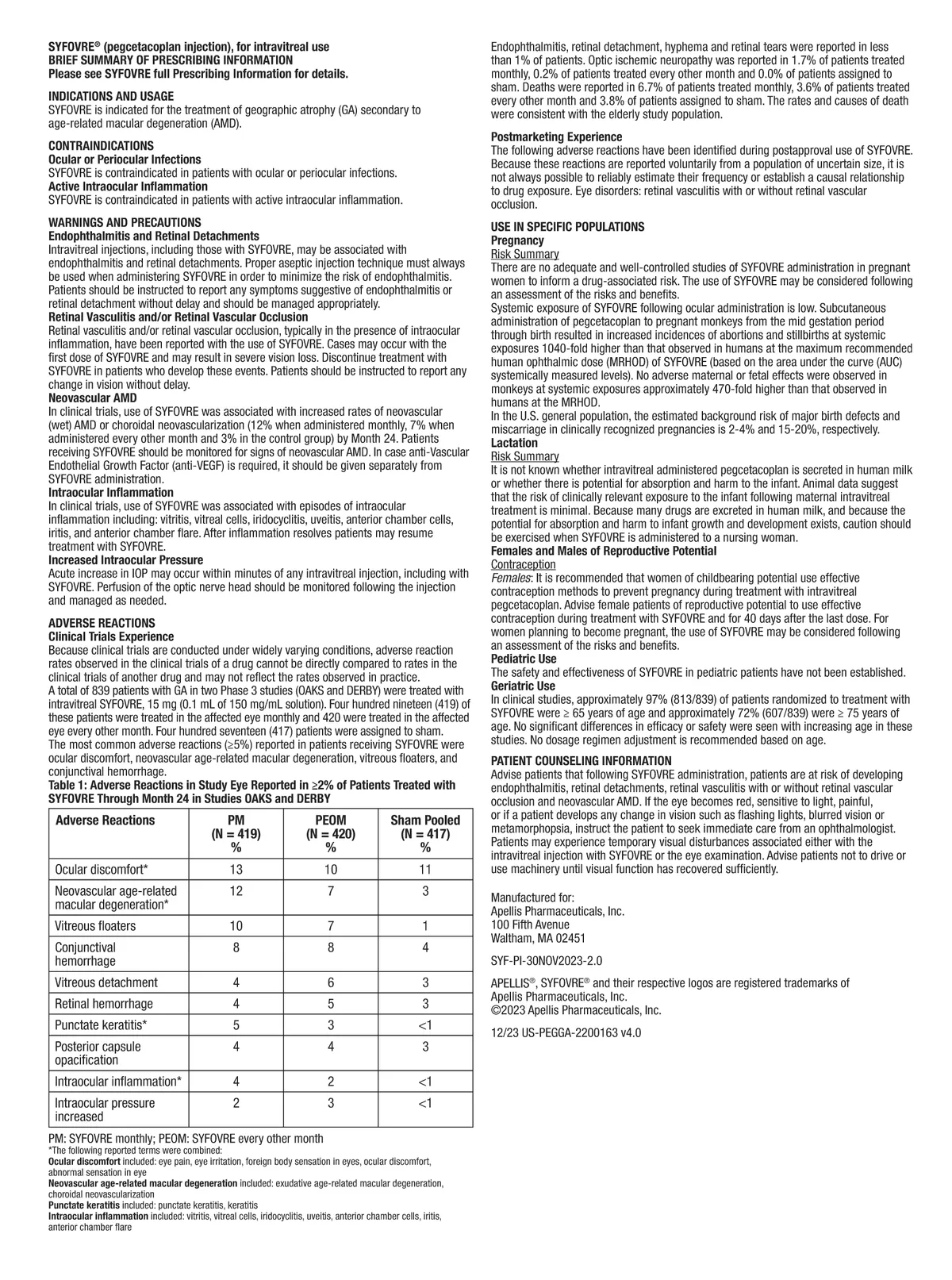 SYFOVRE® (pegcetacoplan injection), for intravitreal use
BRIEF SUMMARY OF PRESCRIBING INFORMATION
Please see SYFOVRE full Prescribing Information for details.

INDICATIONS AND USAGE
SYFOVRE is indicated for the treatment of geographic atrophy (GA) secondary to age-related macular degeneration (AMD).

CONTRAINDICATIONS
Ocular or Periocular Infections
SYFOVRE is contraindicated in patients with ocular or periocular infections.
Active Intraocular Inflammation
SYFOVRE is contraindicated in patients with active intraocular inflammation.

WARNINGS AND PRECAUTIONS
Endophthalmitis and Retinal Detachments
Intravitreal injections, including those with SYFOVRE, may be associated with endophthalmitis and retinal detachments. Proper aseptic injection technique must always be used when administering SYFOVRE in order to minimize the risk of endophthalmitis. Patients should be instructed to report any symptoms suggestive of endophthalmitis or retinal detachment without delay and should be managed appropriately.
Retinal Vasculitis and/or Retinal Vascular Occlusion
Retinal vasculitis and/or retinal vascular occlusion, typically in the presence of intraocular inflammation, have been reported with the use of SYFOVRE. Cases may occur with the first dose of SYFOVRE and may result in severe vision loss. Discontinue treatment with SYFOVRE in patients who develop these events. Patients should be instructed to report any change in vision without delay.
Neovascular AMD
In clinical trials, use of SYFOVRE was associated with increased rates of neovascular (wet) AMD or choroidal neovascularization (12% when administered monthly, 7% when administered every other month and 3% in the control group) by Month 24. Patients receiving SYFOVRE should be monitored for signs of neovascular AMD. In case anti-Vascular Endothelial Growth Factor (anti-VEGF) is required, it should be given separately from SYFOVRE administration.
Intraocular Inflammation
In clinical trials, use of SYFOVRE was associated with episodes of intraocular inflammation including: vitritis, vitreal cells, iridocyclitis, uveitis, anterior chamber cells, iritis, and anterior chamber flare. After inflammation resolves patients may resume treatment with SYFOVRE.
Increased Intraocular Pressure
Acute increase in IOP may occur within minutes of any intravitreal injection, including with SYFOVRE. Perfusion of the optic nerve head should be monitored following the injection and managed as needed.

ADVERSE REACTIONS
Clinical Trials Experience
Because clinical trials are conducted under widely varying conditions, adverse reaction rates observed in the clinical trials of a drug cannot be directly compared to rates in the clinical trials of another drug and may not reflect the rates observed in practice.
A total of 839 patients with GA in two Phase 3 studies (OAKS and DERBY) were treated with intravitreal SYFOVRE, 15 mg (0.1 mL of 150 mg/mL solution). Four hundred nineteen (419) of these patients were treated in the affected eye monthly and 420 were treated in the affected eye every other month. Four hundred seventeen (417) patients were assigned to sham.
The most common adverse reactions (≥5%) reported in patients receiving SYFOVRE were ocular discomfort, neovascular age-related macular degeneration, vitreous floaters, and conjunctival hemorrhage.
Table 1: Adverse Reactions in Study Eye Reported in ≥2% of Patients Treated with SYFOVRE Through Month 24 in Studies OAKS and DERBY

| Adverse Reactions | PM (N = 419) % | PEOM (N = 420) % | Sham Pooled (N = 417) % |
|---|---|---|---|
| Ocular discomfort* | 13 | 10 | 11 |
| Neovascular age-related macular degeneration* | 12 | 7 | 3 |
| Vitreous floaters | 10 | 7 | 1 |
| Conjunctival hemorrhage | 8 | 8 | 4 |
| Vitreous detachment | 4 | 6 | 3 |
| Retinal hemorrhage | 4 | 5 | 3 |
| Punctate keratitis* | 5 | 3 | <1 |
| Posterior capsule opacification | 4 | 4 | 3 |
| Intraocular inflammation* | 4 | 2 | <1 |
| Intraocular pressure increased | 2 | 3 | <1 |

PM: SYFOVRE monthly; PEOM: SYFOVRE every other month
*The following reported terms were combined:
Ocular discomfort included: eye pain, eye irritation, foreign body sensation in eyes, ocular discomfort, abnormal sensation in eye
Neovascular age-related macular degeneration included: exudative age-related macular degeneration, choroidal neovascularization
Punctate keratitis included: punctate keratitis, keratitis
Intraocular inflammation included: vitritis, vitreal cells, iridocyclitis, uveitis, anterior chamber cells, iritis, anterior chamber flare

Endophthalmitis, retinal detachment, hyphema and retinal tears were reported in less than 1% of patients. Optic ischemic neuropathy was reported in 1.7% of patients treated monthly, 0.2% of patients treated every other month and 0.0% of patients assigned to sham. Deaths were reported in 6.7% of patients treated monthly, 3.6% of patients treated every other month and 3.8% of patients assigned to sham. The rates and causes of death were consistent with the elderly study population.

Postmarketing Experience
The following adverse reactions have been identified during postapproval use of SYFOVRE. Because these reactions are reported voluntarily from a population of uncertain size, it is not always possible to reliably estimate their frequency or establish a causal relationship to drug exposure. Eye disorders: retinal vasculitis with or without retinal vascular occlusion.

USE IN SPECIFIC POPULATIONS
Pregnancy
Risk Summary
There are no adequate and well-controlled studies of SYFOVRE administration in pregnant women to inform a drug-associated risk. The use of SYFOVRE may be considered following an assessment of the risks and benefits.
Systemic exposure of SYFOVRE following ocular administration is low. Subcutaneous administration of pegcetacoplan to pregnant monkeys from the mid gestation period through birth resulted in increased incidences of abortions and stillbirths at systemic exposures 1040-fold higher than that observed in humans at the maximum recommended human ophthalmic dose (MRHOD) of SYFOVRE (based on the area under the curve (AUC) systemically measured levels). No adverse maternal or fetal effects were observed in monkeys at systemic exposures approximately 470-fold higher than that observed in humans at the MRHOD.
In the U.S. general population, the estimated background risk of major birth defects and miscarriage in clinically recognized pregnancies is 2-4% and 15-20%, respectively.
Lactation
Risk Summary
It is not known whether intravitreal administered pegcetacoplan is secreted in human milk or whether there is potential for absorption and harm to the infant. Animal data suggest that the risk of clinically relevant exposure to the infant following maternal intravitreal treatment is minimal. Because many drugs are excreted in human milk, and because the potential for absorption and harm to infant growth and development exists, caution should be exercised when SYFOVRE is administered to a nursing woman.
Females and Males of Reproductive Potential
Contraception
Females: It is recommended that women of childbearing potential use effective contraception methods to prevent pregnancy during treatment with intravitreal pegcetacoplan. Advise female patients of reproductive potential to use effective contraception during treatment with SYFOVRE and for 40 days after the last dose. For women planning to become pregnant, the use of SYFOVRE may be considered following an assessment of the risks and benefits.
Pediatric Use
The safety and effectiveness of SYFOVRE in pediatric patients have not been established.
Geriatric Use
In clinical studies, approximately 97% (813/839) of patients randomized to treatment with SYFOVRE were ≥ 65 years of age and approximately 72% (607/839) were ≥ 75 years of age. No significant differences in efficacy or safety were seen with increasing age in these studies. No dosage regimen adjustment is recommended based on age.

PATIENT COUNSELING INFORMATION
Advise patients that following SYFOVRE administration, patients are at risk of developing endophthalmitis, retinal detachments, retinal vasculitis with or without retinal vascular occlusion and neovascular AMD. If the eye becomes red, sensitive to light, painful, or if a patient develops any change in vision such as flashing lights, blurred vision or metamorphopsia, instruct the patient to seek immediate care from an ophthalmologist. Patients may experience temporary visual disturbances associated either with the intravitreal injection with SYFOVRE or the eye examination. Advise patients not to drive or use machinery until visual function has recovered sufficiently.

Manufactured for:
Apellis Pharmaceuticals, Inc.
100 Fifth Avenue
Waltham, MA 02451

SYF-PI-30NOV2023-2.0

APELLIS®, SYFOVRE® and their respective logos are registered trademarks of Apellis Pharmaceuticals, Inc.
©2023 Apellis Pharmaceuticals, Inc.

12/23 US-PEGGA-2200163 v4.0